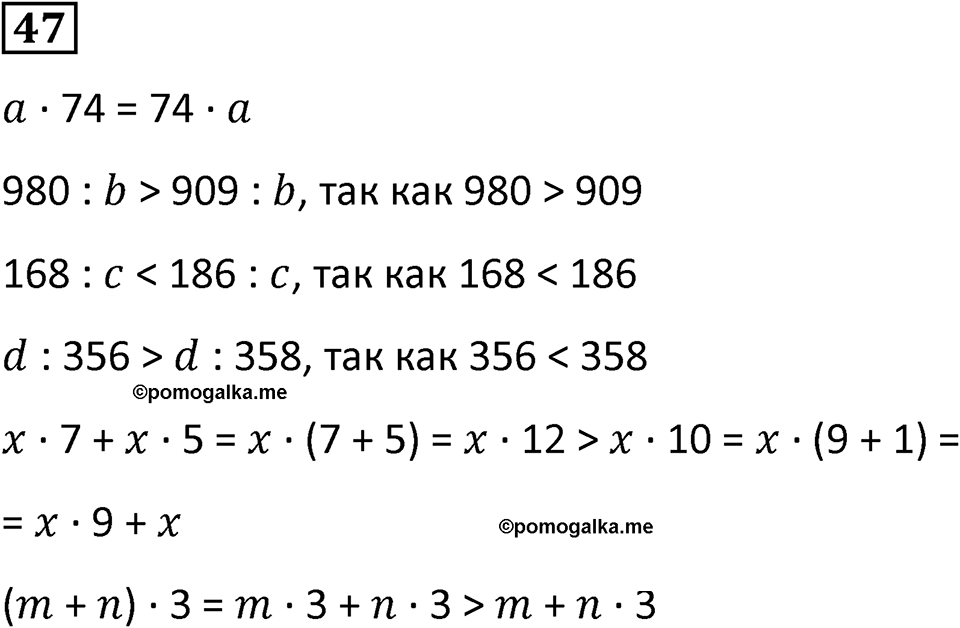 47

$a \cdot 74 = 74 \cdot a$

$980 : b > 909 : b$, так как $980 > 909$

$168 : c < 186 : c$, так как $168 < 186$

$d : 356 > d : 358$, так как $356 < 358$

©pomogalka.me

$x \cdot 7 + x \cdot 5 = x \cdot (7 + 5) = x \cdot 12 > x \cdot 10 = x \cdot (9 + 1) =$

$= x \cdot 9 + x$

©pomogalka.me

$(m + n) \cdot 3 = m \cdot 3 + n \cdot 3 > m + n \cdot 3$